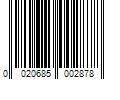 0 020685 002878